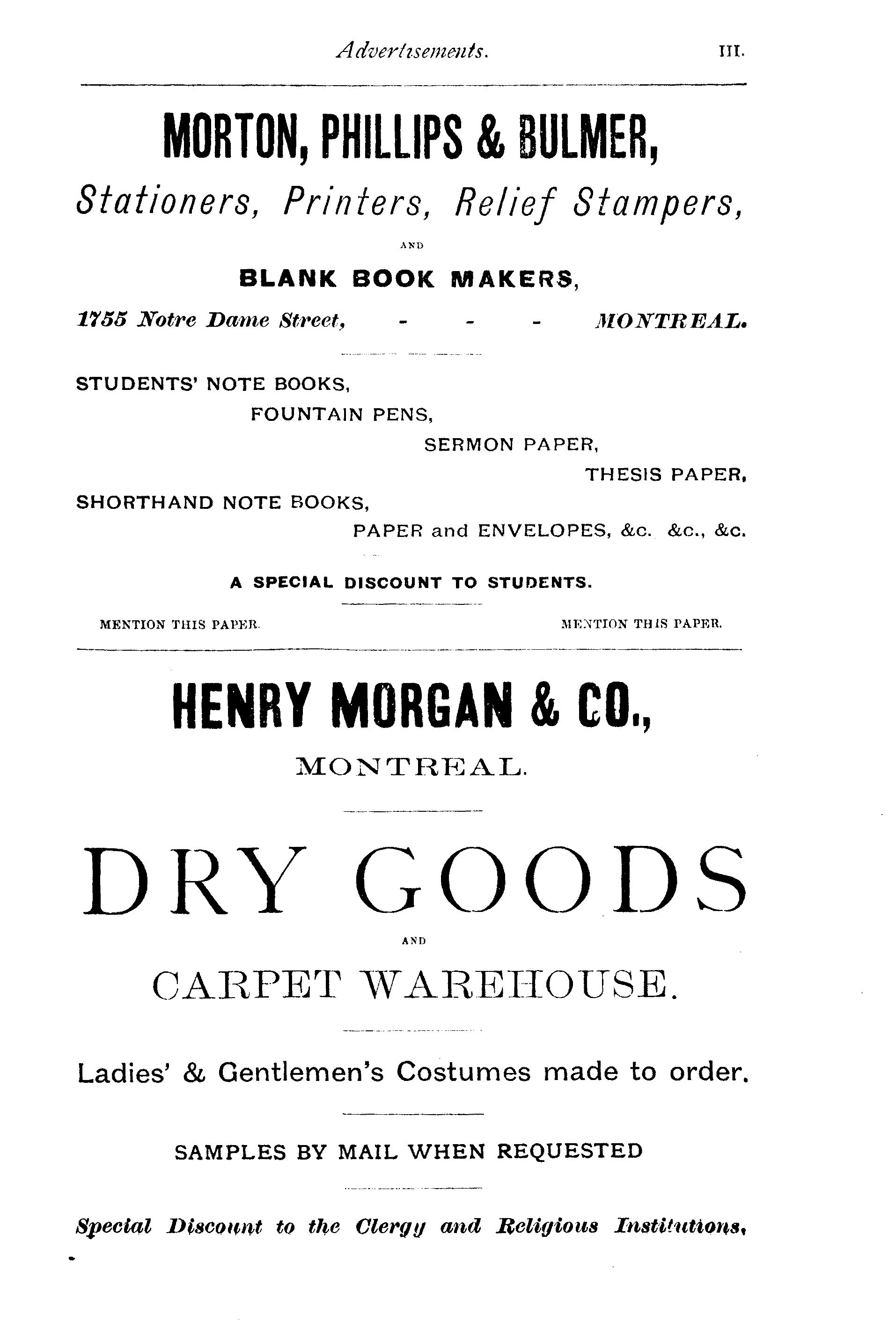 Advertisements. III.

MORTON, PHILLIPS & BULMER,

Stationers, Printers, Relief Stampers,

AND

BLANK BOOK MAKERS,

1755 Notre Dame Street, - - - MONTREAL.

STUDENTS' NOTE BOOKS,
FOUNTAIN PENS,
SERMON PAPER,
THESIS PAPER,
SHORTHAND NOTE BOOKS,
PAPER and ENVELOPES, &c. &c., &c.

A SPECIAL DISCOUNT TO STUDENTS.

MENTION THIS PAPER. MENTION THIS PAPER.

HENRY MORGAN & CO.,

MONTREAL.

DRY GOODS

AND

CARPET WAREHOUSE.

Ladies' & Gentlemen's Costumes made to order.

SAMPLES BY MAIL WHEN REQUESTED

Special Discount to the Clergy and Religious Institutions,